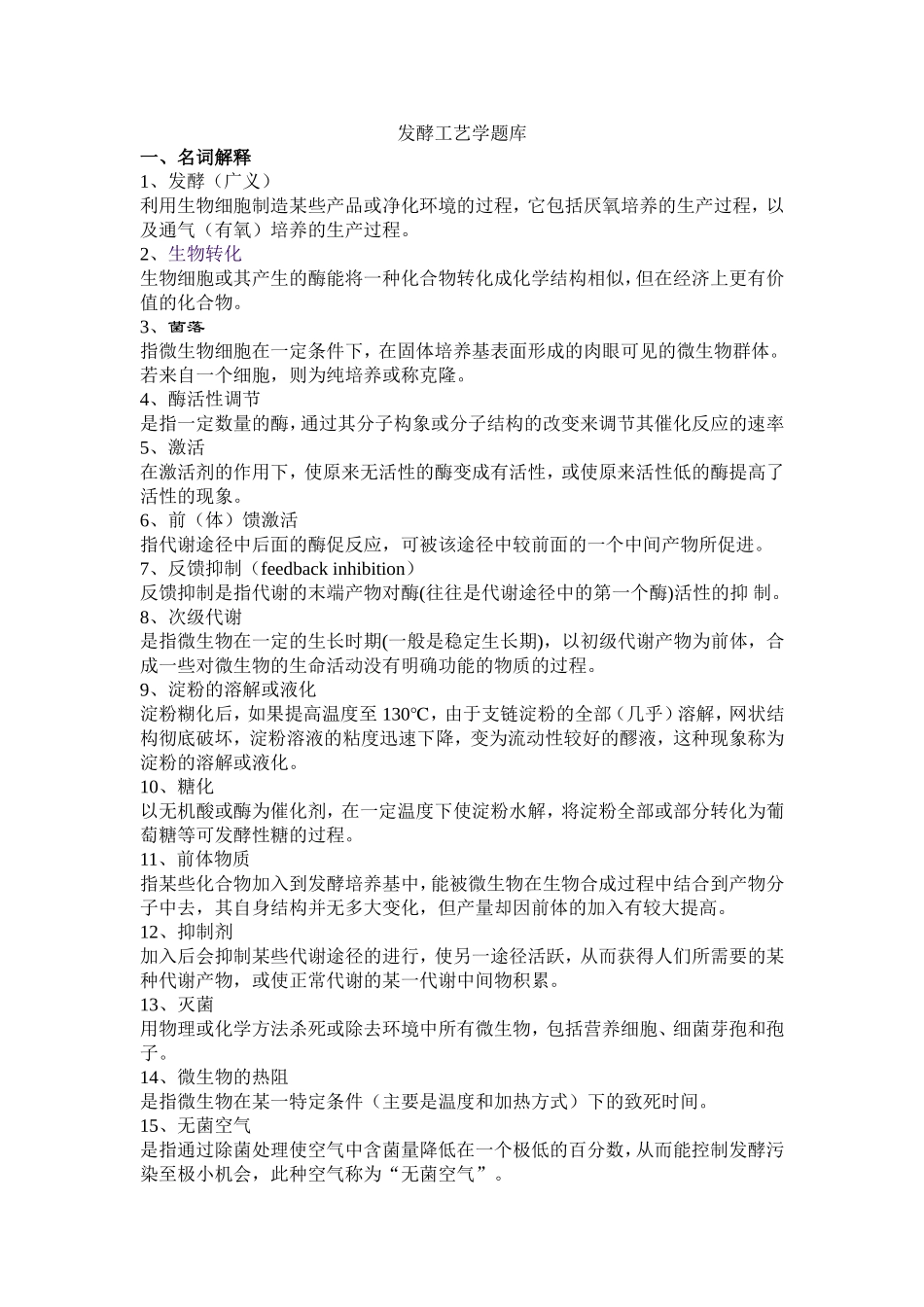 发酵工艺学题库

一、名词解释

1、发酵（广义）

利用生物细胞制造某些产品或净化环境的过程，它包括厌氧培养的生产过程，以及通气（有氧）培养的生产过程。

2、生物转化

生物细胞或其产生的酶能将一种化合物转化成化学结构相似，但在经济上更有价值的化合物。

3、菌落

指微生物细胞在一定条件下，在固体培养基表面形成的肉眼可见的微生物群体。若来自一个细胞，则为纯培养或称克隆。

4、酶活性调节

是指一定数量的酶，通过其分子构象或分子结构的改变来调节其催化反应的速率

5、激活

在激活剂的作用下，使原来无活性的酶变成有活性，或使原来活性低的酶提高了活性的现象。

6、前（体）馈激活

指代谢途径中后面的酶促反应，可被该途径中较前面的一个中间产物所促进。

7、反馈抑制（feedback inhibition）

反馈抑制是指代谢的末端产物对酶(往往是代谢途径中的第一个酶)活性的抑 制。

8、次级代谢

是指微生物在一定的生长时期(一般是稳定生长期)，以初级代谢产物为前体，合成一些对微生物的生命活动没有明确功能的物质的过程。

9、淀粉的溶解或液化

淀粉糊化后，如果提高温度至 130℃，由于支链淀粉的全部（几乎）溶解，网状结构彻底破坏，淀粉溶液的粘度迅速下降，变为流动性较好的醪液，这种现象称为淀粉的溶解或液化。

10、糖化

以无机酸或酶为催化剂，在一定温度下使淀粉水解，将淀粉全部或部分转化为葡萄糖等可发酵性糖的过程。

11、前体物质

指某些化合物加入到发酵培养基中，能被微生物在生物合成过程中结合到产物分子中去，其自身结构并无多大变化，但产量却因前体的加入有较大提高。

12、抑制剂

加入后会抑制某些代谢途径的进行，使另一途径活跃，从而获得人们所需要的某种代谢产物，或使正常代谢的某一代谢中间物积累。

13、灭菌

用物理或化学方法杀死或除去环境中所有微生物，包括营养细胞、细菌芽孢和孢子。

14、微生物的热阻

是指微生物在某一特定条件（主要是温度和加热方式）下的致死时间。

15、无菌空气

是指通过除菌处理使空气中含菌量降低在一个极低的百分数，从而能控制发酵污染至极小机会，此种空气称为“无菌空气”。